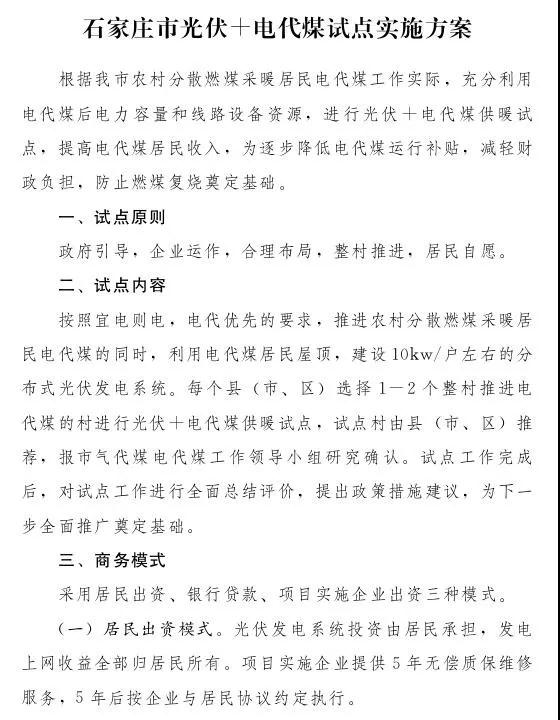 石家庄市光伏＋电代煤试点实施方案

根据我市农村分散燃煤采暖居民电代煤工作实际，充分利用电代煤后电力容量和线路设备资源，进行光伏＋电代煤供暖试点，提高电代煤居民收入，为逐步降低电代煤运行补贴，减轻财政负担，防止燃煤复烧奠定基础。

一、试点原则

政府引导，企业运作，合理布局，整村推进，居民自愿。

二、试点内容

按照宜电则电，电代优先的要求，推进农村分散燃煤采暖居民电代煤的同时，利用电代煤居民屋顶，建设10kw/户左右的分布式光伏发电系统。每个县（市、区）选择1—2个整村推进电代煤的村进行光伏＋电代煤供暖试点，试点村由县（市、区）推荐，报市气代煤电代煤工作领导小组研究确认。试点工作完成后，对试点工作进行全面总结评价，提出政策措施建议，为下一步全面推广奠定基础。

三、商务模式

采用居民出资、银行贷款、项目实施企业出资三种模式。

（一）居民出资模式。光伏发电系统投资由居民承担，发电上网收益全部归居民所有。项目实施企业提供5年无偿质保维修服务，5年后按企业与居民协议约定执行。